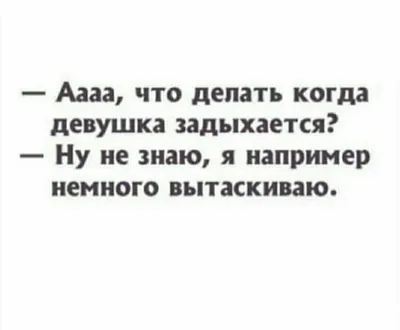 — Аааа, что делать когда девушка задыхается?
— Ну не знаю, я например немного вытаскиваю.